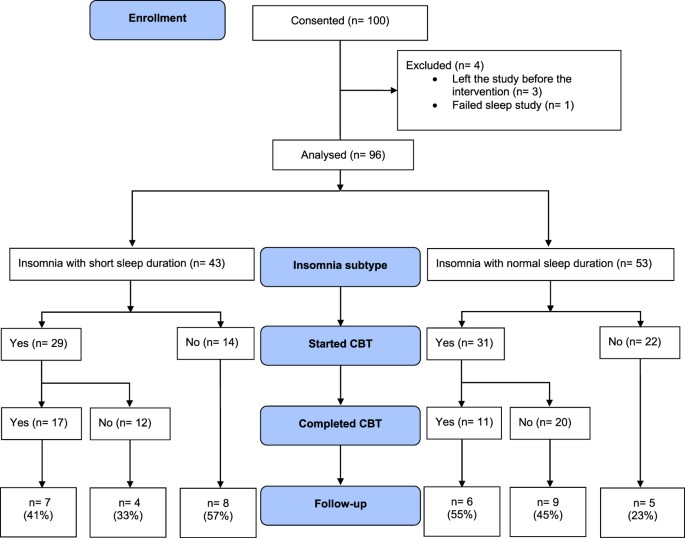 Enrollment

Consented (n= 100)

Excluded (n= 4)
• Left the study before the intervention (n= 3)
• Failed sleep study (n= 1)

Analysed (n= 96)

Insomnia with short sleep duration (n= 43)

Insomnia subtype

Insomnia with normal sleep duration (n= 53)

Yes (n= 29)

No (n= 14)

Started CBT

Yes (n= 31)

No (n= 22)

Yes (n= 17)

No (n= 12)

Completed CBT

Yes (n= 11)

No (n= 20)

n= 7 (41%)

n= 4 (33%)

n= 8 (57%)

Follow-up

n= 6 (55%)

n= 9 (45%)

n= 5 (23%)